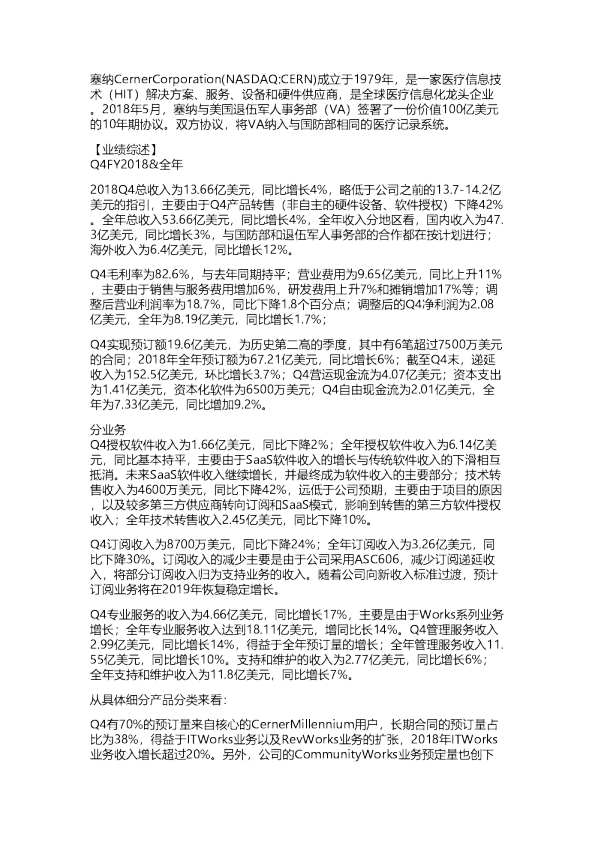 塞纳CernerCorporation(NASDAQ:CERN)成立于1979年，是一家医疗信息技术（HIT）解决方案、服务、设备和硬件供应商，是全球医疗信息化龙头企业。2018年5月，塞纳与美国退伍军人事务部（VA）签署了一份价值100亿美元的10年期协议。双方协议，将VA纳入与国防部相同的医疗记录系统。

【业绩综述】
Q4FY2018&全年

2018Q4总收入为13.66亿美元，同比增长4%，略低于公司之前的13.7-14.2亿美元的指引，主要由于Q4产品转售（非自主的硬件设备、软件授权）下降42%。全年总收入53.66亿美元，同比增长4%，全年收入分地区看，国内收入为47.3亿美元，同比增长3%，与国防部和退伍军人事务部的合作都在按计划进行；海外收入为6.4亿美元，同比增长12%。

Q4毛利率为82.6%，与去年同期持平；营业费用为9.65亿美元，同比上升11%，主要由于销售与服务费用增加6%，研发费用上升7%和摊销增加17%等；调整后营业利润率为18.7%，同比下降1.8个百分点；调整后的Q4净利润为2.08亿美元，全年为8.19亿美元，同比增长1.7%；

Q4实现预订额19.6亿美元，为历史第二高的季度，其中有6笔超过7500万美元的合同；2018年全年预订额为67.21亿美元，同比增长6%；截至Q4末，递延收入为152.5亿美元，环比增长3.7%；Q4营运现金流为4.07亿美元；资本支出为1.41亿美元，资本化软件为6500万美元；Q4自由现金流为2.01亿美元，全年为7.33亿美元，同比增加9.2%。

分业务
Q4授权软件收入为1.66亿美元，同比下降2%；全年授权软件收入为6.14亿美元，同比基本持平，主要由于SaaS软件收入的增长与传统软件收入的下滑相互抵消。未来SaaS软件收入继续增长，并最终成为软件收入的主要部分；技术转售收入为4600万美元，同比下降42%，远低于公司预期，主要由于项目的原因，以及较多第三方供应商转向订阅和SaaS模式，影响到转售的第三方软件授权收入；全年技术转售收入2.45亿美元，同比下降10%。

Q4订阅收入为8700万美元，同比下降24%；全年订阅收入为3.26亿美元，同比下降30%。订阅收入的减少主要是由于公司采用ASC606，减少订阅递延收入，将部分订阅收入归为支持业务的收入。随着公司向新收入标准过渡，预计订阅业务将在2019年恢复稳定增长。

Q4专业服务的收入为4.66亿美元，同比增长17%，主要是由于Works系列业务增长；全年专业服务收入达到18.11亿美元，增同比长14%。Q4管理服务收入2.99亿美元，同比增长14%，得益于全年预订量的增长；全年管理服务收入11.55亿美元，同比增长10%。支持和维护的收入为2.77亿美元，同比增长6%；全年支持和维护收入为11.8亿美元，同比增长7%。

从具体细分产品分类来看：

Q4有70%的预订量来自核心的CernerMillennium用户，长期合同的预订量占比为38%，得益于ITWorks业务以及RevWorks业务的扩张，2018年ITWorks业务收入增长超过20%。另外，公司的CommunityWorks业务预定量也创下